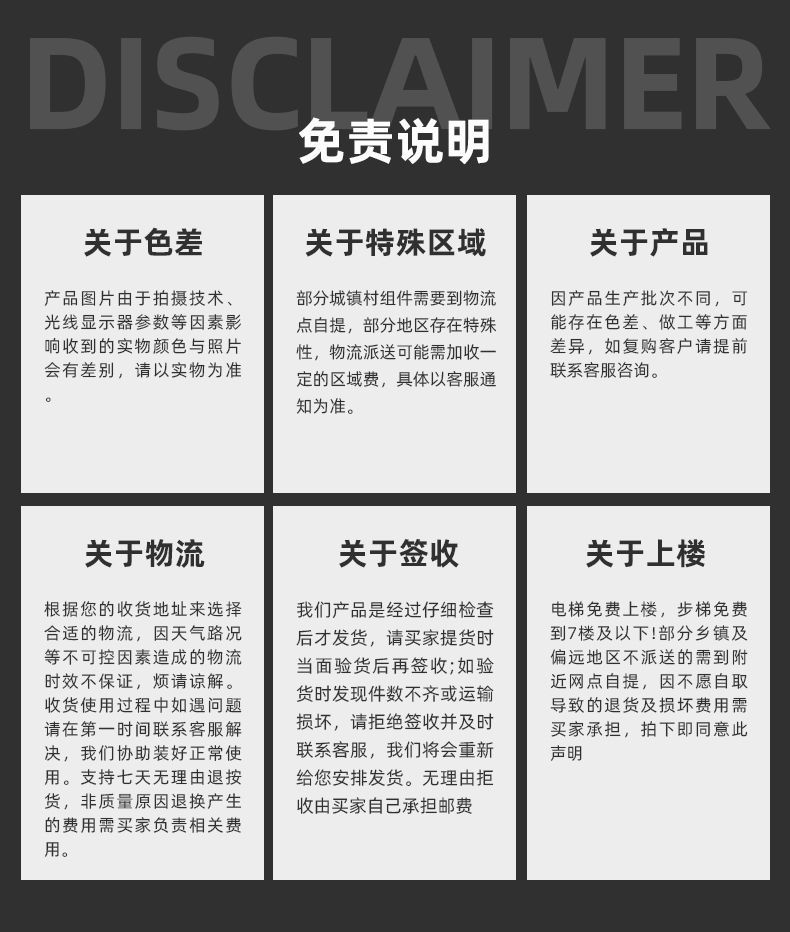 DISCLAIMER

免责说明

关于色差

产品图片由于拍摄技术、光线显示器参数等因素影响收到的实物颜色与照片会有差别，请以实物为准。

关于特殊区域

部分城镇村组件需要到物流点自提，部分地区存在特殊性，物流派送可能需加收一定的区域费，具体以客服通知为准。

关于产品

因产品生产批次不同，可能存在色差、做工等方面差异，如复购客户请提前联系客服咨询。

关于物流

根据您的收货地址来选择合适的物流，因天气路况等不可控因素造成的物流时效不保证，烦请谅解。收货使用过程中如遇问题请在第一时间联系客服解决，我们协助装好正常使用。支持七天无理由退按货，非质量原因退换产生的费用需买家负责相关费用。

关于签收

我们产品是经过仔细检查后才发货，请买家提货时当面验货后再签收;如验货时发现件数不齐或运输损坏，请拒绝签收并及时联系客服，我们将会重新给您安排发货。无理由拒收由买家自己承担邮费

关于上楼

电梯免费上楼，步梯免费到7楼及以下!部分乡镇及偏远地区不派送的需到附近网点自提，因不愿自取导致的退货及损坏费用需买家承担，拍下即同意此声明